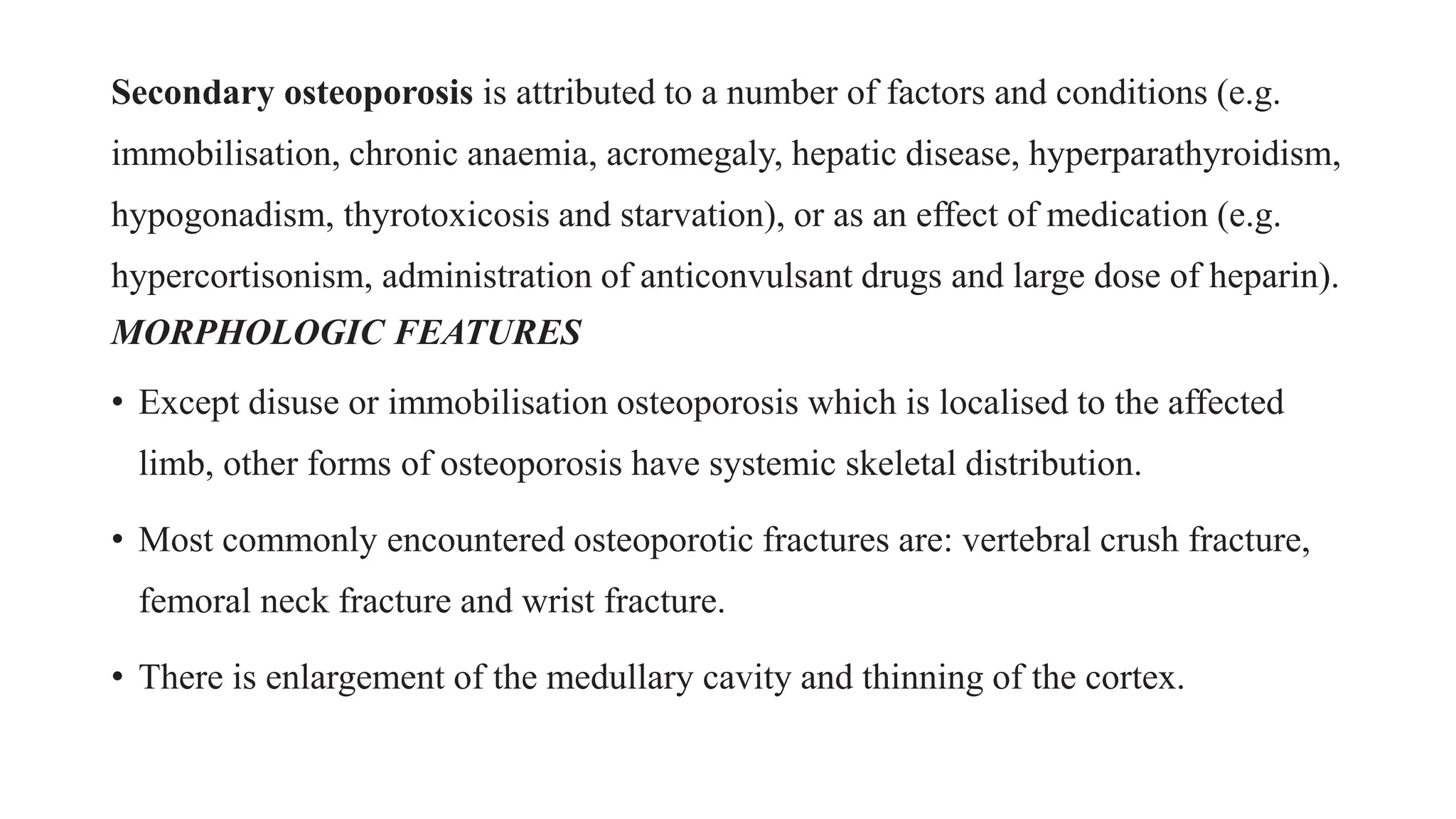 Secondary osteoporosis is attributed to a number of factors and conditions (e.g. immobilisation, chronic anaemia, acromegaly, hepatic disease, hyperparathyroidism, hypogonadism, thyrotoxicosis and starvation), or as an effect of medication (e.g. hypercortisonism, administration of anticonvulsant drugs and large dose of heparin).

MORPHOLOGIC FEATURES

• Except disuse or immobilisation osteoporosis which is localised to the affected limb, other forms of osteoporosis have systemic skeletal distribution.

• Most commonly encountered osteoporotic fractures are: vertebral crush fracture, femoral neck fracture and wrist fracture.

• There is enlargement of the medullary cavity and thinning of the cortex.